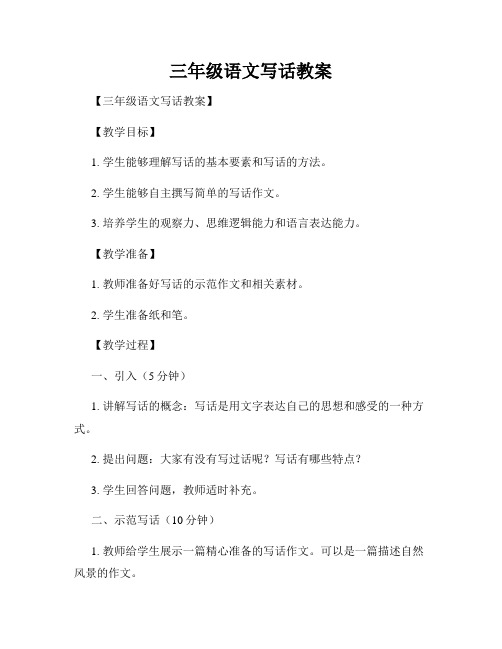 三年级语文写话教案

【三年级语文写话教案】

【教学目标】

1. 学生能够理解写话的基本要素和写话的方法。

2. 学生能够自主撰写简单的写话作文。

3. 培养学生的观察力、思维逻辑能力和语言表达能力。

【教学准备】

1. 教师准备好写话的示范作文和相关素材。

2. 学生准备纸和笔。

【教学过程】

一、引入（5 分钟）

1. 讲解写话的概念：写话是用文字表达自己的思想和感受的一种方式。

2. 提出问题：大家有没有写过话呢？写话有哪些特点？

3. 学生回答问题，教师适时补充。

二、示范写话（10 分钟）

1. 教师给学生展示一篇精心准备的写话作文。可以是一篇描述自然风景的作文。